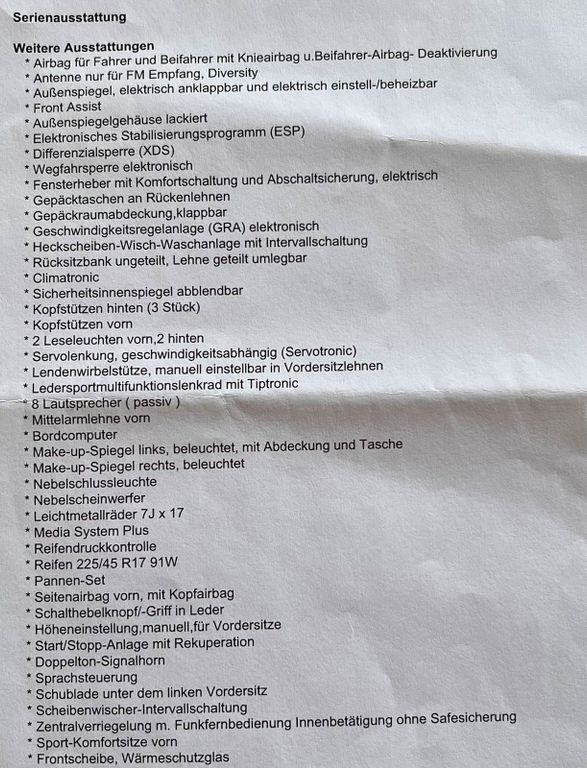 Serienausstattung

Weitere Ausstattungen
* Airbag für Fahrer und Beifahrer mit Knieairbag u.Beifahrer-Airbag- Deaktivierung
* Antenne nur für FM Empfang, Diversity
* Außenspiegel, elektrisch anklappbar und elektrisch einstell-/beheizbar
* Front Assist
* Außenspiegelgehäuse lackiert
* Elektronisches Stabilisierungsprogramm (ESP)
* Differenzialsperre (XDS)
* Wegfahrsperre elektronisch
* Fensterheber mit Komfortschaltung und Abschaltsicherung, elektrisch
* Gepäcktaschen an Rückenlehnen
* Gepäckraumabdeckung,klappbar
* Geschwindigkeitsregelanlage (GRA) elektronisch
* Heckscheiben-Wisch-Waschanlage mit Intervallschaltung
* Rücksitzbank ungeteilt, Lehne geteilt umlegbar
* Climatronic
* Sicherheitsinnenspiegel abblendbar
* Kopfstützen hinten (3 Stück)
* Kopfstützen vorn
* 2 Leseleuchten vorn,2 hinten
* Servolenkung, geschwindigkeitsabhängig (Servotronic)
* Lendenwirbelstütze, manuell einstellbar in Vordersitzlehnen
* Ledersportmultifunktionslenkrad mit Tiptronic
* 8 Lautsprecher ( passiv )
* Mittelarmlehne vorn
* Bordcomputer
* Make-up-Spiegel links, beleuchtet, mit Abdeckung und Tasche
* Make-up-Spiegel rechts, beleuchtet
* Nebelschlussleuchte
* Nebelscheinwerfer
* Leichtmetallräder 7J x 17
* Media System Plus
* Reifendruckkontrolle
* Reifen 225/45 R17 91W
* Pannen-Set
* Seitenairbag vorn, mit Kopfairbag
* Schalthebelknopf/-Griff in Leder
* Höheneinstellung,manuell,für Vordersitze
* Start/Stopp-Anlage mit Rekuperation
* Doppelton-Signalhorn
* Sprachsteuerung
* Schublade unter dem linken Vordersitz
* Scheibenwischer-Intervallschaltung
* Zentralverriegelung m. Funkfernbedienung Innenbetätigung ohne Safesicherung
* Sport-Komfortsitze vorn
* Frontscheibe, Wärmeschutzglas